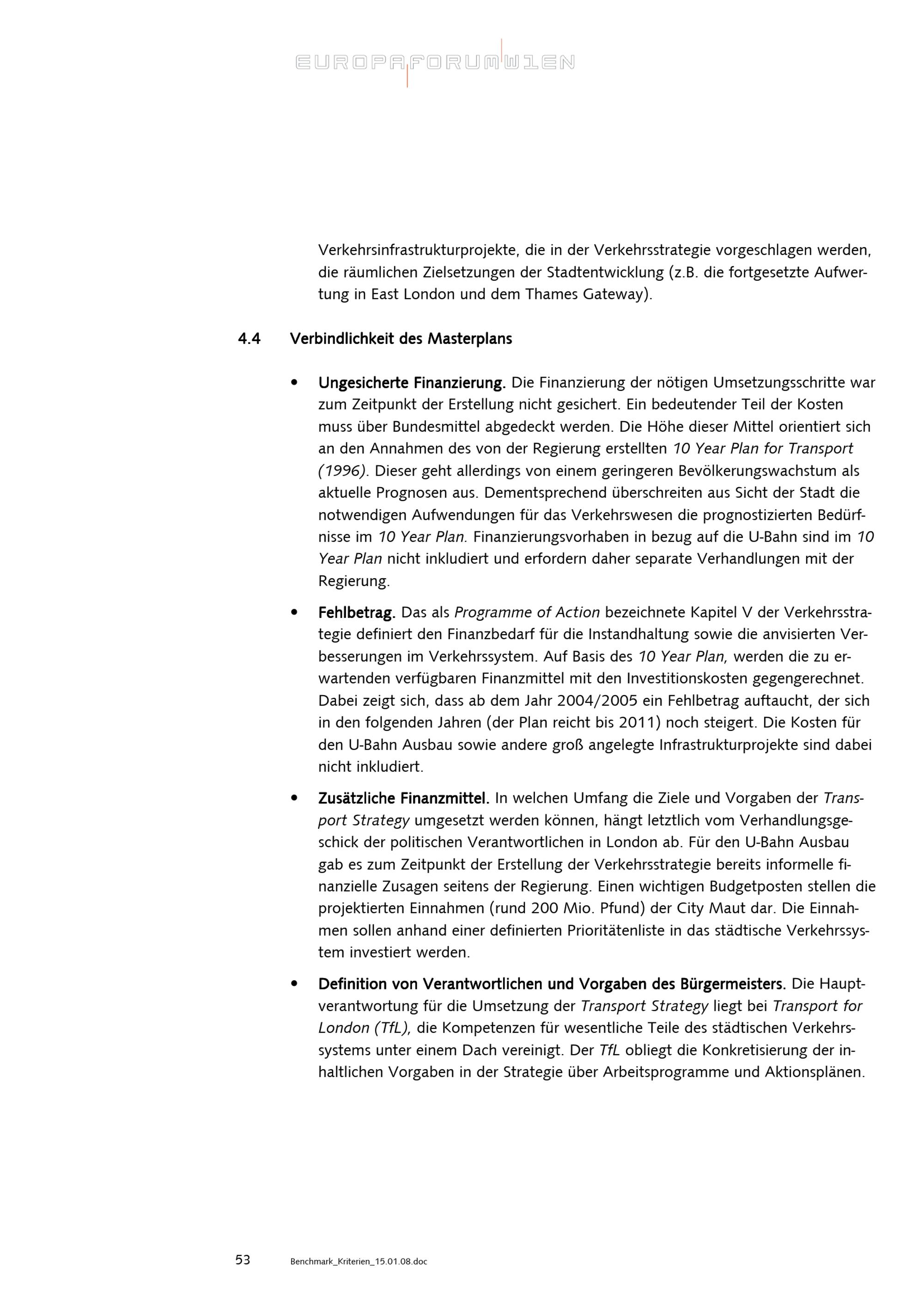 EUROPAFORUMWIEN

Verkehrsinfrastrukturprojekte, die in der Verkehrsstrategie vorgeschlagen werden, die räumlichen Zielsetzungen der Stadtentwicklung (z.B. die fortgesetzte Aufwertung in East London und dem Thames Gateway).

4.4 Verbindlichkeit des Masterplans

• Ungesicherte Finanzierung. Die Finanzierung der nötigen Umsetzungsschritte war zum Zeitpunkt der Erstellung nicht gesichert. Ein bedeutender Teil der Kosten muss über Bundesmittel abgedeckt werden. Die Höhe dieser Mittel orientiert sich an den Annahmen des von der Regierung erstellten 10 Year Plan for Transport (1996). Dieser geht allerdings von einem geringeren Bevölkerungswachstum als aktuelle Prognosen aus. Dementsprechend überschreiten aus Sicht der Stadt die notwendigen Aufwendungen für das Verkehrswesen die prognostizierten Bedürfnisse im 10 Year Plan. Finanzierungsvorhaben in bezug auf die U-Bahn sind im 10 Year Plan nicht inkludiert und erfordern daher separate Verhandlungen mit der Regierung.

• Fehlbetrag. Das als Programme of Action bezeichnete Kapitel V der Verkehrsstrategie definiert den Finanzbedarf für die Instandhaltung sowie die anvisierten Verbesserungen im Verkehrssystem. Auf Basis des 10 Year Plan, werden die zu erwartenden verfügbaren Finanzmittel mit den Investitionskosten gegengerechnet. Dabei zeigt sich, dass ab dem Jahr 2004/2005 ein Fehlbetrag auftaucht, der sich in den folgenden Jahren (der Plan reicht bis 2011) noch steigert. Die Kosten für den U-Bahn Ausbau sowie andere groß angelegte Infrastrukturprojekte sind dabei nicht inkludiert.

• Zusätzliche Finanzmittel. In welchen Umfang die Ziele und Vorgaben der Transport Strategy umgesetzt werden können, hängt letztlich vom Verhandlungsgeschick der politischen Verantwortlichen in London ab. Für den U-Bahn Ausbau gab es zum Zeitpunkt der Erstellung der Verkehrsstrategie bereits informelle finanzielle Zusagen seitens der Regierung. Einen wichtigen Budgetposten stellen die projektierten Einnahmen (rund 200 Mio. Pfund) der City Maut dar. Die Einnahmen sollen anhand einer definierten Prioritätenliste in das städtische Verkehrssystem investiert werden.

• Definition von Verantwortlichen und Vorgaben des Bürgermeisters. Die Hauptverantwortung für die Umsetzung der Transport Strategy liegt bei Transport for London (TfL), die Kompetenzen für wesentliche Teile des städtischen Verkehrssystems unter einem Dach vereinigt. Der TfL obliegt die Konkretisierung der inhaltlichen Vorgaben in der Strategie über Arbeitsprogramme und Aktionsplänen.

53 Benchmark_Kriterien_15.01.08.doc